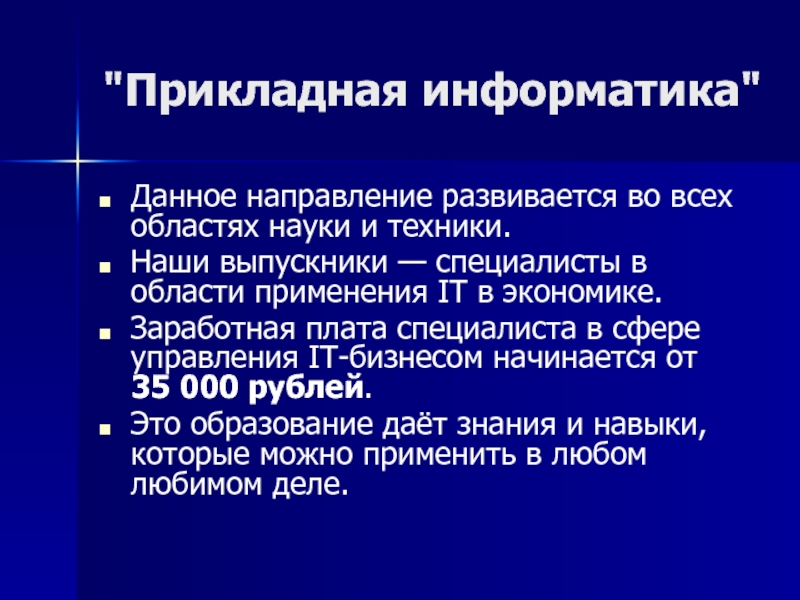 "Прикладная информатика"

• Данное направление развивается во всех областях науки и техники.
• Наши выпускники — специалисты в области применения IT в экономике.
• Заработная плата специалиста в сфере управления IT-бизнесом начинается от 35 000 рублей.
• Это образование даёт знания и навыки, которые можно применить в любом любимом деле.